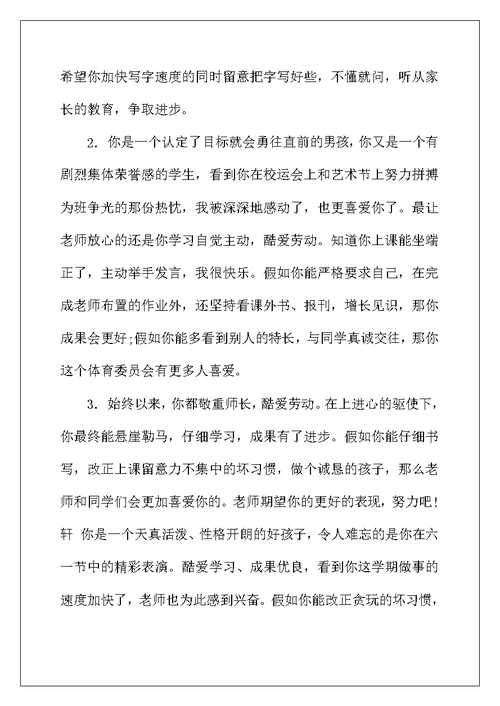 希望你加快写字速度的同时留意把字写好些，不懂就问，听从家长的教育，争取进步。

2. 你是一个认定了目标就会勇往直前的男孩，你又是一个有剧烈集体荣誉感的学生，看到你在校运会上和艺术节上努力拼搏为班争光的那份热忱，我被深深地感动了，也更喜爱你了。最让老师放心的还是你学习自觉主动，酷爱劳动。知道你上课能坐端正了，主动举手发言，我很快乐。假如你能严格要求自己，在完成老师布置的作业外，还坚持看课外书、报刊，增长见识，那你成果会更好;假如你能多看到别人的特长，与同学真诚交往，那你这个体育委员会有更多人喜爱。

3. 始终以来，你都敬重师长，酷爱劳动。在上进心的驱使下，你最终能悬崖勒马，仔细学习，成果有了进步。假如你能仔细书写，改正上课留意力不集中的坏习惯，做个诚恳的孩子，那么老师和同学们会更加喜爱你的。老师期望你的更好的表现，努力吧！轩 你是一个天真活泼、性格开朗的好孩子，令人难忘的是你在六一节中的精彩表演。酷爱学习、成果优良，看到你这学期做事的速度加快了，老师也为此感到兴奋。假如你能改正贪玩的坏习惯，